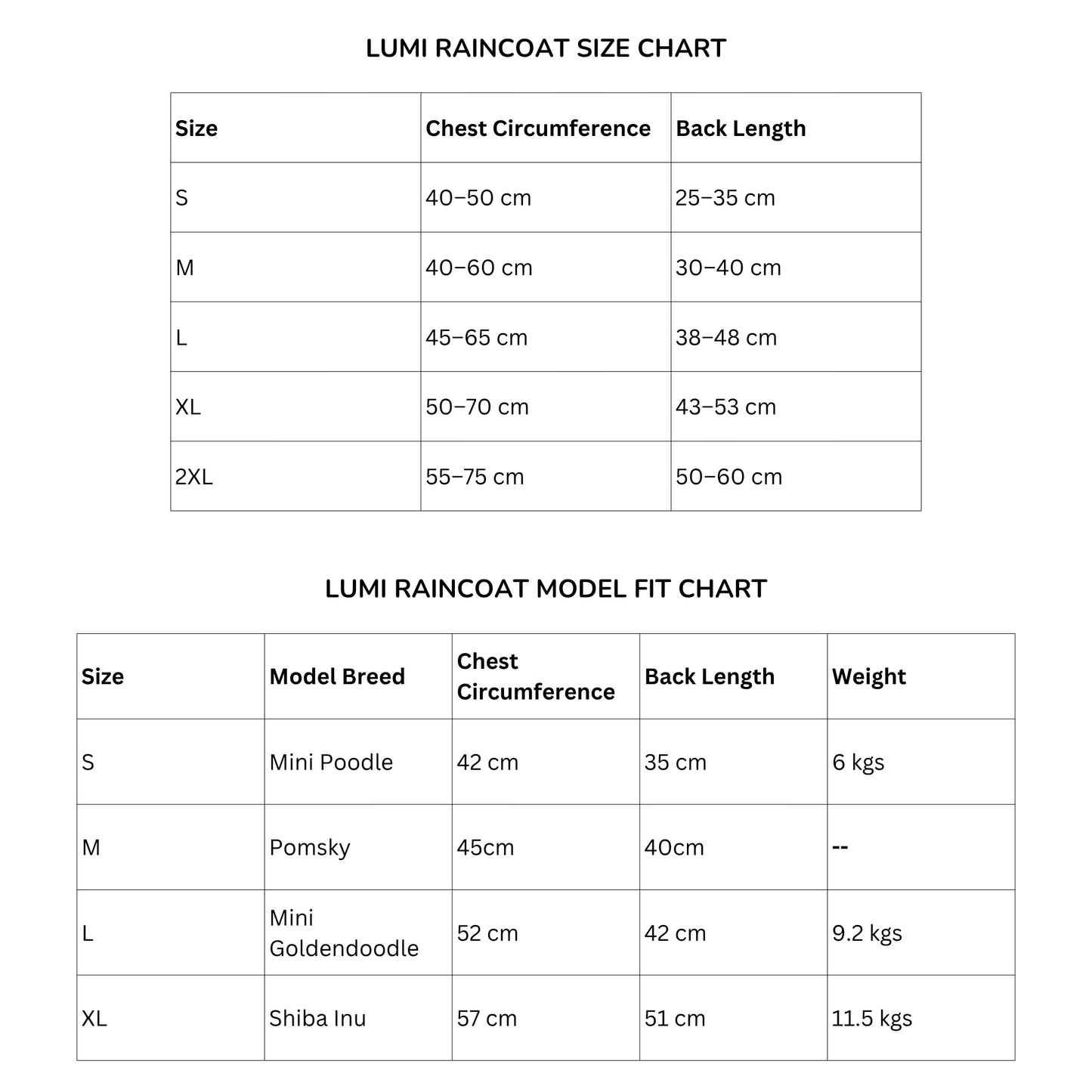 LUMI RAINCOAT SIZE CHART

| Size | Chest Circumference | Back Length |
|---|---|---|
| S | 40–50 cm | 25–35 cm |
| M | 40–60 cm | 30–40 cm |
| L | 45–65 cm | 38–48 cm |
| XL | 50–70 cm | 43–53 cm |
| 2XL | 55–75 cm | 50–60 cm |

LUMI RAINCOAT MODEL FIT CHART

| Size | Model Breed | Chest Circumference | Back Length | Weight |
|---|---|---|---|---|
| S | Mini Poodle | 42 cm | 35 cm | 6 kgs |
| M | Pomsky | 45cm | 40cm | -- |
| L | Mini Goldendoodle | 52 cm | 42 cm | 9.2 kgs |
| XL | Shiba Inu | 57 cm | 51 cm | 11.5 kgs |